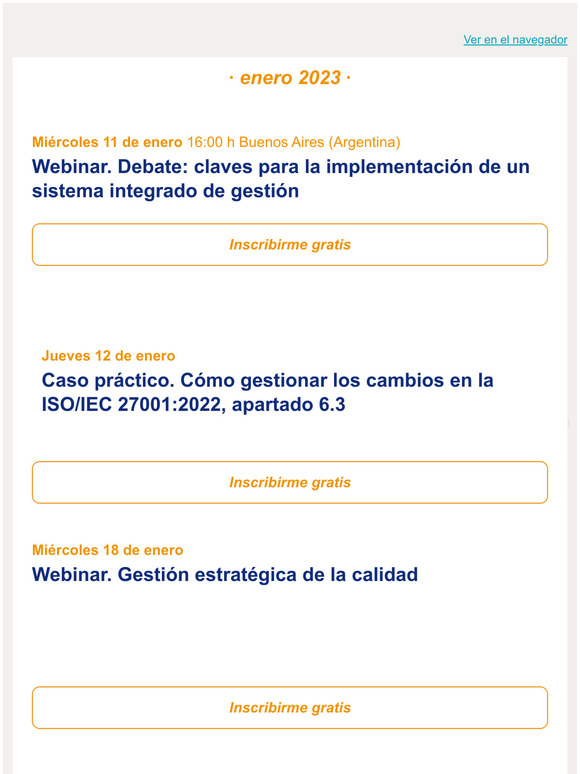 Ver en el navegador

· enero 2023 ·

Miércoles 11 de enero 16:00 h Buenos Aires (Argentina)
Webinar. Debate: claves para la implementación de un sistema integrado de gestión

Inscribirme gratis

Jueves 12 de enero
Caso práctico. Cómo gestionar los cambios en la ISO/IEC 27001:2022, apartado 6.3

Inscribirme gratis

Miércoles 18 de enero
Webinar. Gestión estratégica de la calidad

Inscribirme gratis